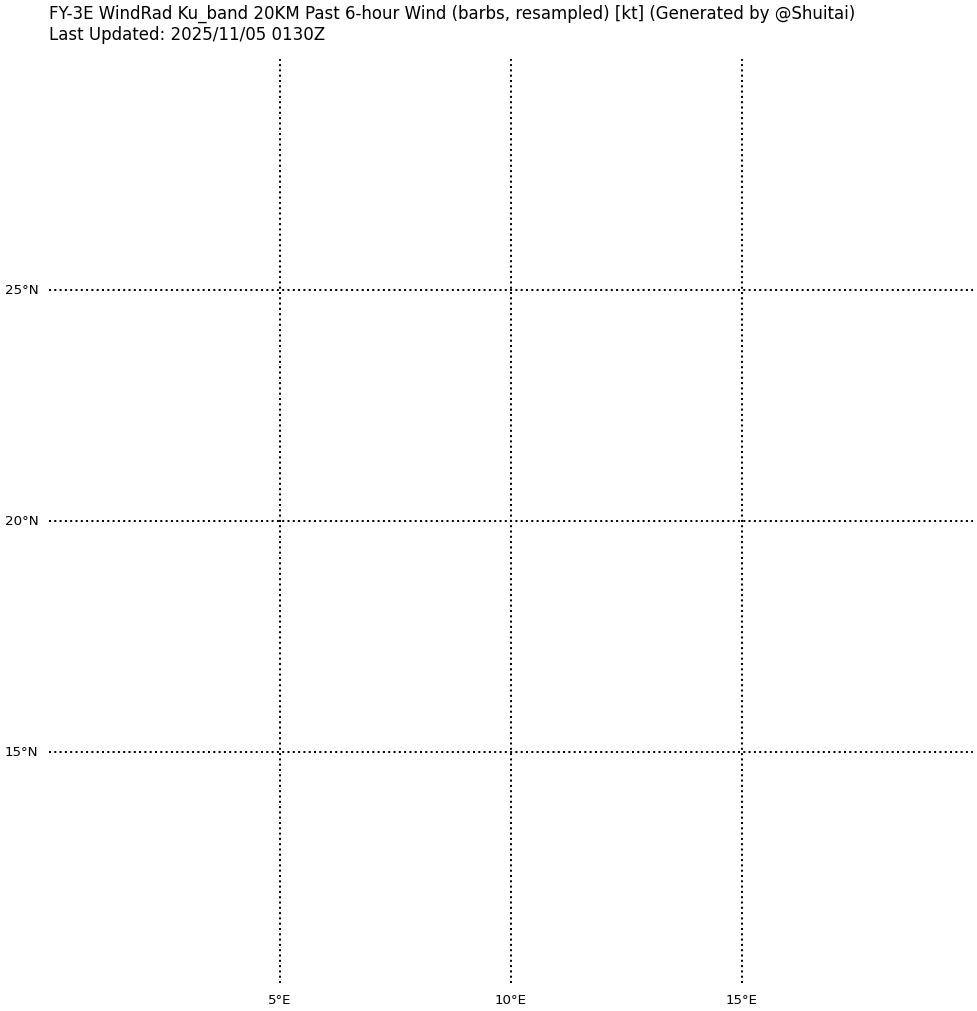 FY-3E WindRad Ku_band 20KM Past 6-hour Wind (barbs, resampled) [kt] (Generated by @Shuitai)
Last Updated: 2025/11/05 0130Z

25°N

20°N

15°N

5°E
10°E
15°E